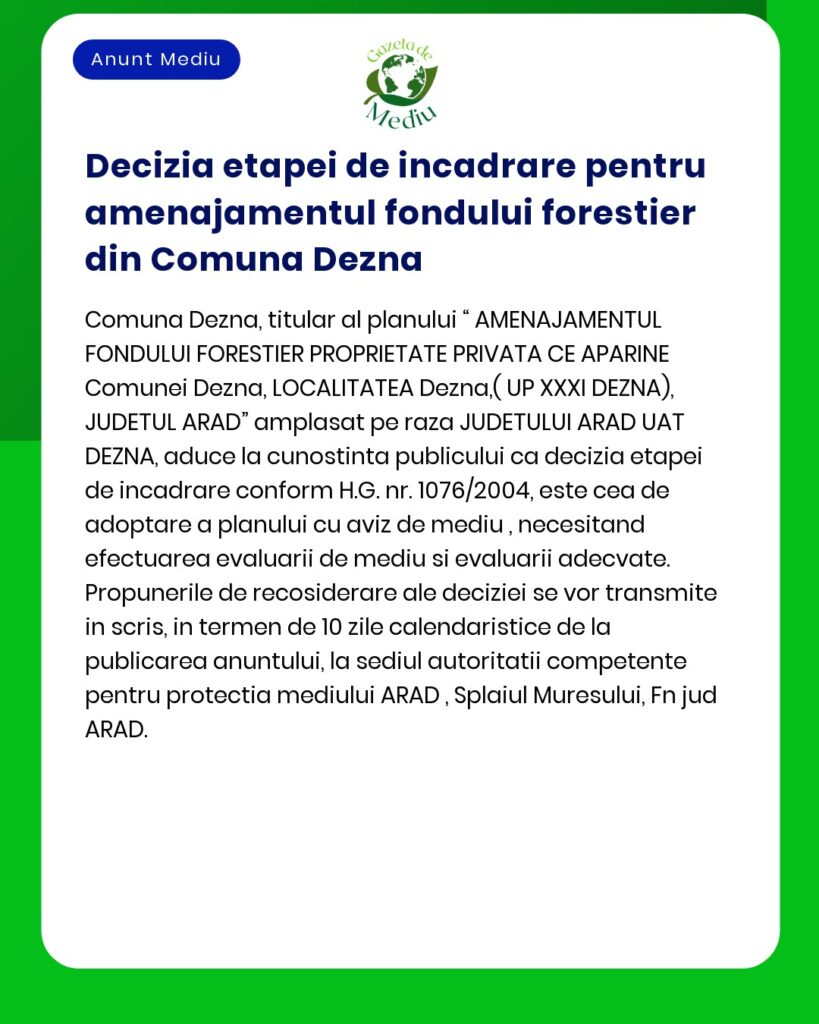 Anunt Mediu

Gazeta de Mediu

Decizia etapei de incadrare pentru amenajamentul fondului forestier din Comuna Dezna

Comuna Dezna, titular al planului “ AMENAJAMENTUL FONDULUI FORESTIER PROPRIETATE PRIVATA CE APARINE Comunei Dezna, LOCALITATEA Dezna,( UP XXXI DEZNA), JUDETUL ARAD” amplasat pe raza JUDETULUI ARAD UAT DEZNA, aduce la cunostinta publicului ca decizia etapei de incadrare conform H.G. nr. 1076/2004, este cea de adoptare a planului cu aviz de mediu , necesitand efectuarea evaluarii de mediu si evaluarii adecvate. Propunerile de recosiderare ale deciziei se vor transmite in scris, in termen de 10 zile calendaristice de la publicarea anuntului, la sediul autoritatii competente pentru protectia mediului ARAD , Splaiul Muresului, Fn jud ARAD.